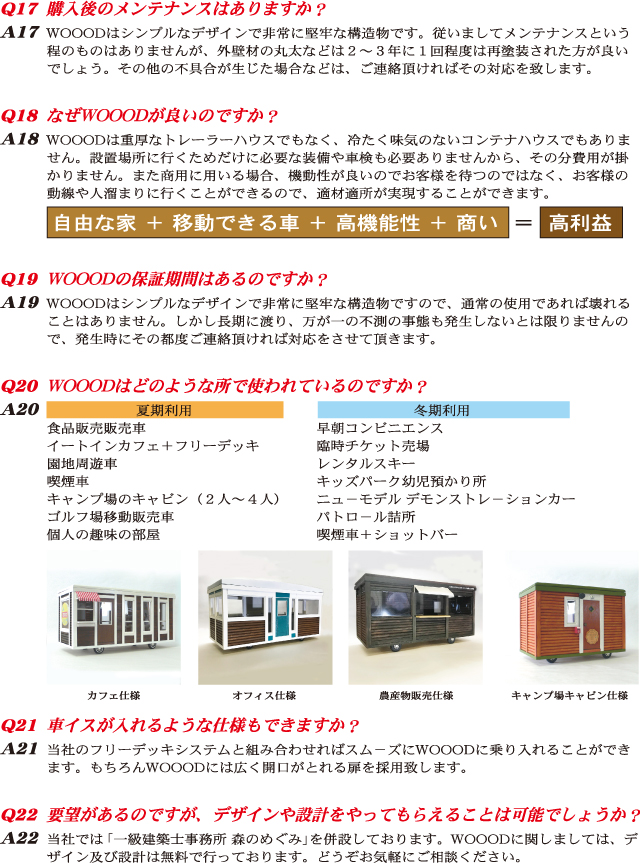 Q17 購入後のメンテナンスはありますか？
A17 WOOODはシンプルなデザインで非常に堅牢な構造物です。従いましてメンテナンスという程のものはありませんが、外壁材の丸太などは２～３年に１回程度は再塗装された方が良いでしょう。その他の不具合が生じた場合などは、ご連絡頂ければその対応を致します。

Q18 なぜWOOODが良いのですか？
A18 WOOODは重厚なトレーラーハウスでもなく、冷たく味気のないコンテナハウスでもありません。設置場所に行くためだけに必要な装備や車検も必要ありませんから、その分費用が掛かりません。また商用に用いる場合、機動性が良いのでお客様を待つのではなく、お客様の動線や人溜まりに行くことができるので、適材適所が実現することができます。

自由な家 ＋ 移動できる車 ＋ 高機能性 ＋ 商い ＝ 高利益

Q19 WOOODの保証期間はあるのですか？
A19 WOOODはシンプルなデザインで非常に堅牢な構造物ですので、通常の使用であれば壊れることはありません。しかし長期に渡り、万が一の不測の事態も発生しないとは限りませんので、発生時にその都度ご連絡頂ければ対応をさせて頂きます。

Q20 WOOODはどのような所で使われているのですか？
A20
夏期利用
食品販売販売車
イートインカフェ＋フリーデッキ
園地周遊車
喫煙車
キャンプ場のキャビン（２人～４人）
ゴルフ場移動販売車
個人の趣味の部屋

冬期利用
早朝コンビニエンス
臨時チケット売場
レンタルスキー
キッズパーク幼児預かり所
ニューモデル デモンストレーションカー
パトロール詰所
喫煙車＋ショットバー

カフェ仕様
オフィス仕様
農産物販売仕様
キャンプ場キャビン仕様

Q21 車イスが入れるような仕様もできますか？
A21 当社のフリーデッキシステムと組み合わせればスムーズにWOOODに乗り入れることができます。もちろんWOOODには広く開口がとれる扉を採用致します。

Q22 要望があるのですが、デザインや設計をやってもらえることは可能でしょうか？
A22 当社では「一級建築士事務所 森のめぐみ」を併設しております。WOOODに関しましては、デザイン及び設計は無料で行っております。どうぞお気軽にご相談ください。